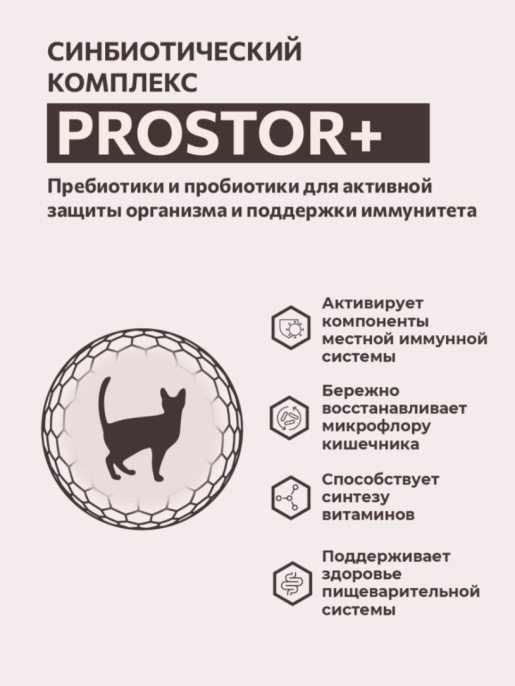 СИНБИОТИЧЕСКИЙ КОМПЛЕКС

PROSTOR+

Пребиотики и пробиотики для активной защиты организма и поддержки иммунитета

Активирует компоненты местной иммунной системы

Бережно восстанавливает микрофлору кишечника

Способствует синтезу витаминов

Поддерживает здоровье пищеварительной системы